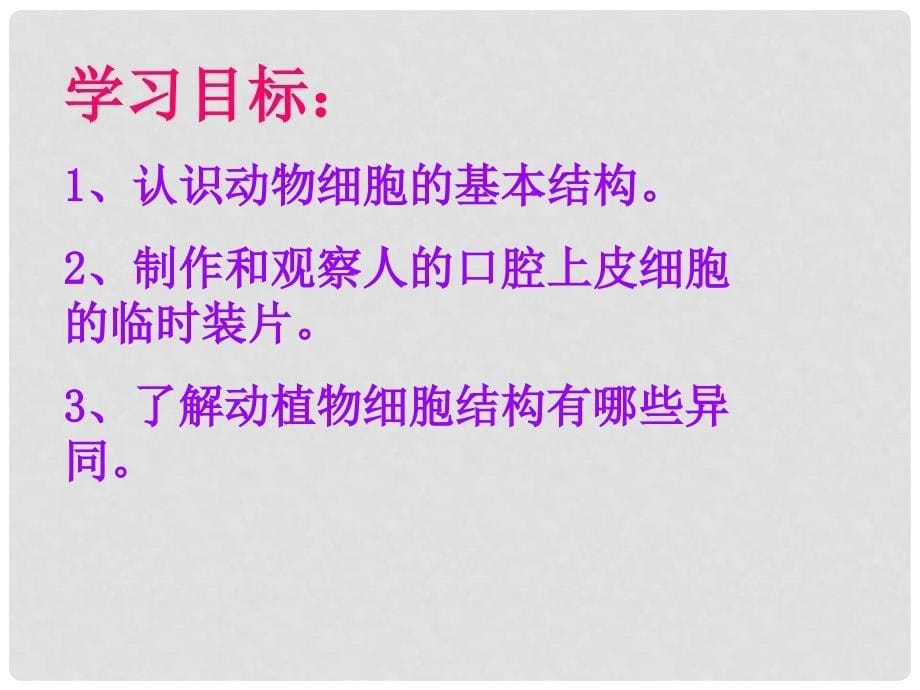 学习目标：

1、认识动物细胞的基本结构。

2、制作和观察人的口腔上皮细胞的临时装片。

3、了解动植物细胞结构有哪些异同。